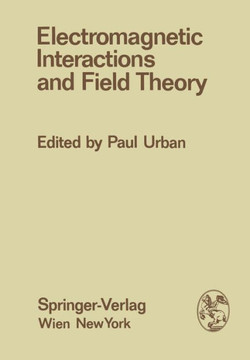 Electromagnetic Interactions and Field Theory

Edited by Paul Urban

Springer-Verlag
Wien NewYork